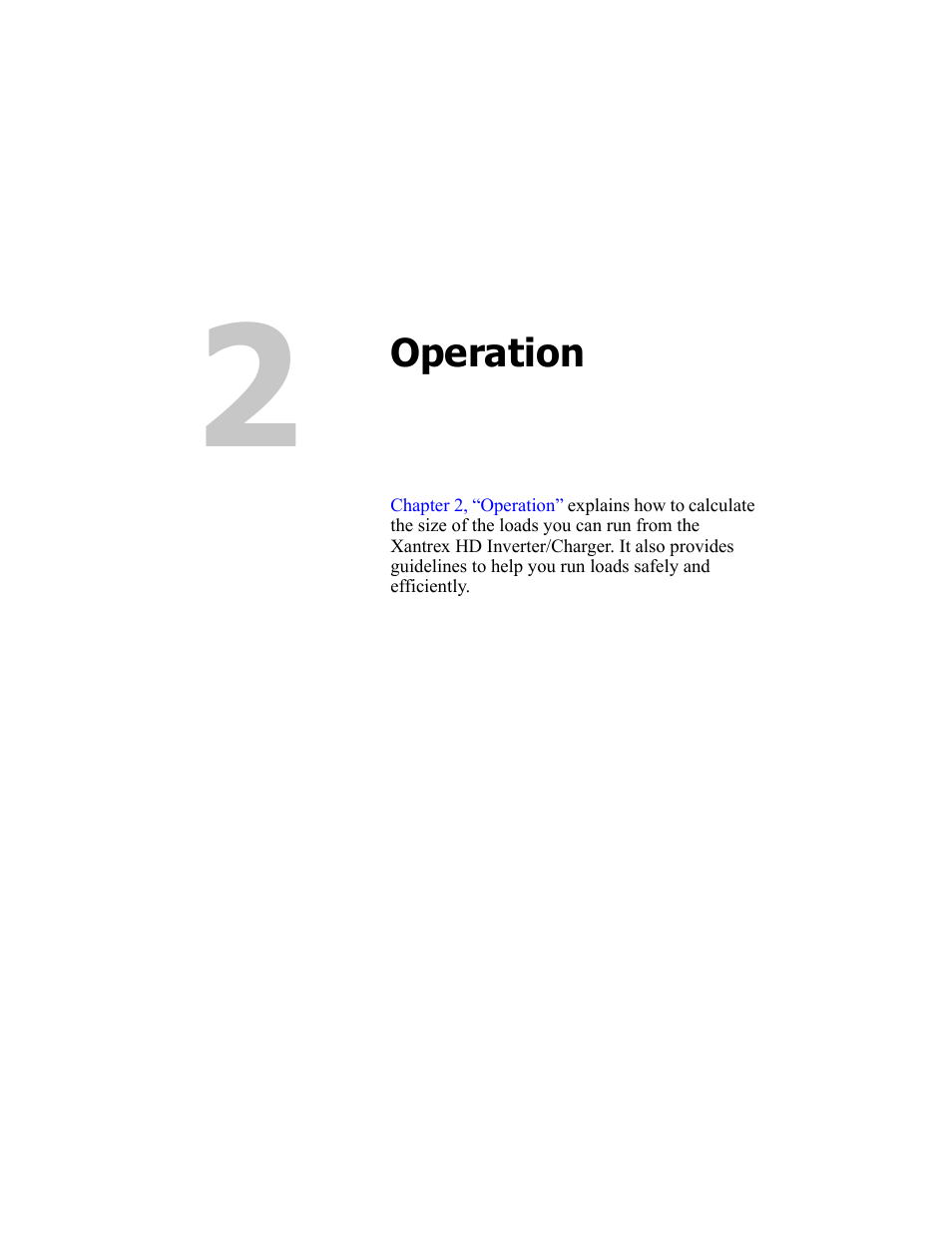 2

Operation

Chapter 2, “Operation” explains how to calculate the size of the loads you can run from the Xantrex HD Inverter/Charger. It also provides guidelines to help you run loads safely and efficiently.